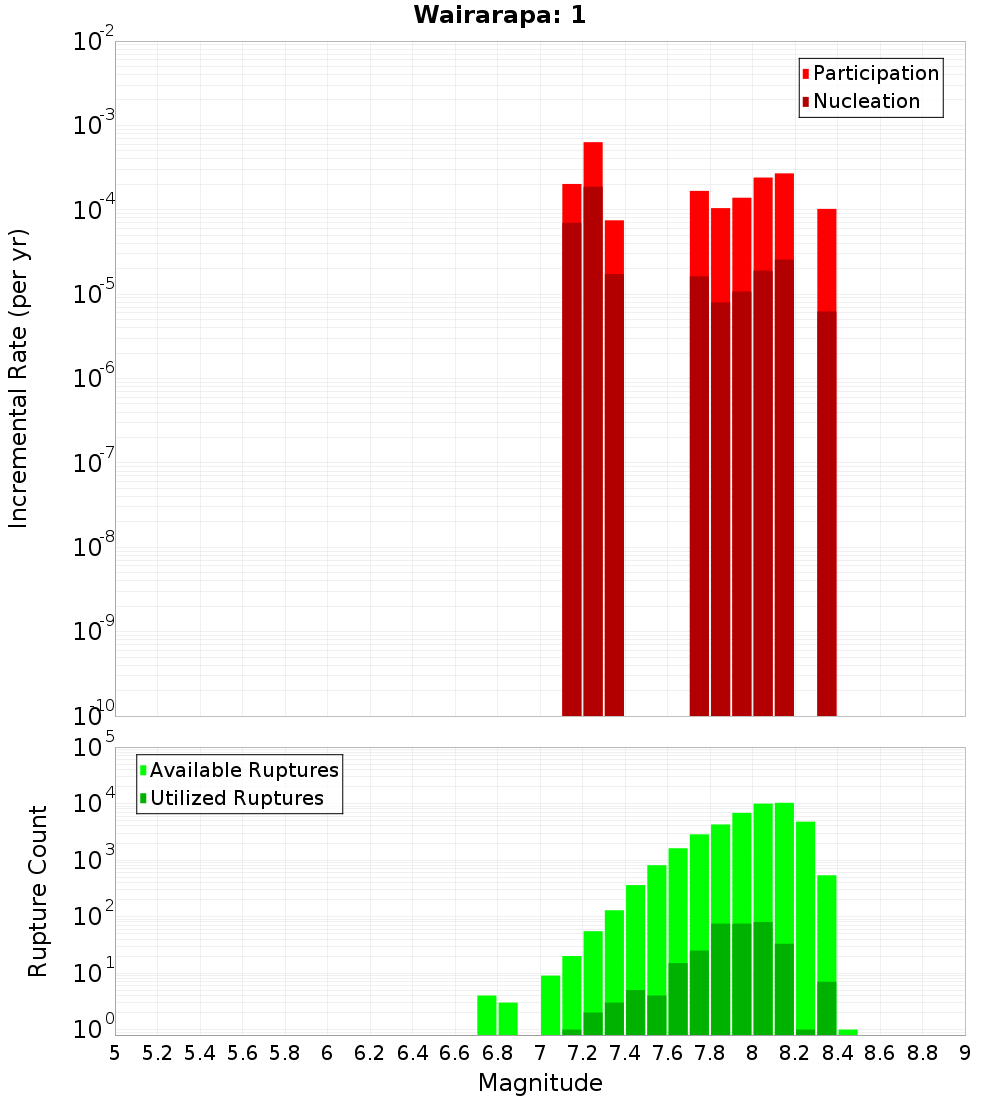 Wairarapa: 1

Participation
Nucleation

Incremental Rate (per yr)

$10^{-2}$
$10^{-3}$
$10^{-4}$
$10^{-5}$
$10^{-6}$
$10^{-7}$
$10^{-8}$
$10^{-9}$
$10^{-10}$

Available Ruptures
Utilized Ruptures

Rupture Count

$10^{5}$
$10^{4}$
$10^{3}$
$10^{2}$
$10^{1}$
$10^{0}$

5 5.2 5.4 5.6 5.8 6 6.2 6.4 6.6 6.8 7 7.2 7.4 7.6 7.8 8 8.2 8.4 8.6 8.8 9

Magnitude